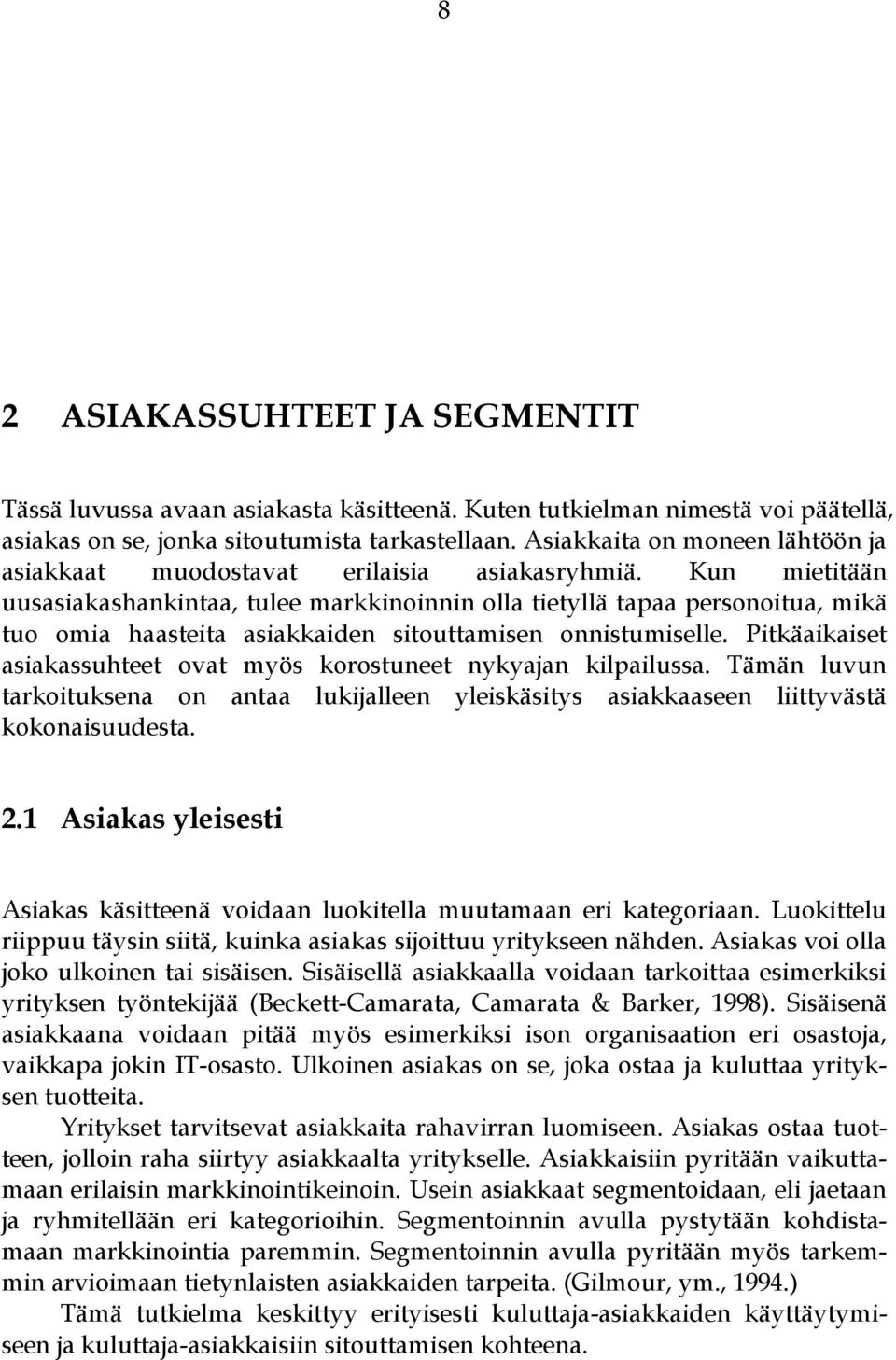 8

2 ASIAKASSUHTEET JA SEGMENTIT

Tässä luvussa avaan asiakasta käsitteenä. Kuten tutkielman nimestä voi päätellä, asiakas on se, jonka sitoutumista tarkastellaan. Asiakkaita on moneen lähtöön ja asiakkaat muodostavat erilaisia asiakasryhmiä. Kun mietitään uusasiakashankintaa, tulee markkinoinnin olla tietyllä tapaa personoitua, mikä tuo omia haasteita asiakkaiden sitouttamisen onnistumiselle. Pitkäaikaiset asiakassuhteet ovat myös korostuneet nykyajan kilpailussa. Tämän luvun tarkoituksena on antaa lukijalleen yleiskäsitys asiakkaaseen liittyvästä kokonaisuudesta.

2.1 Asiakas yleisesti

Asiakas käsitteenä voidaan luokitella muutamaan eri kategoriaan. Luokittelu riippuu täysin siitä, kuinka asiakas sijoittuu yritykseen nähden. Asiakas voi olla joko ulkoinen tai sisäisen. Sisäisellä asiakkaalla voidaan tarkoittaa esimerkiksi yrityksen työntekijää (Beckett-Camarata, Camarata & Barker, 1998). Sisäisenä asiakkaana voidaan pitää myös esimerkiksi ison organisaation eri osastoja, vaikkapa jokin IT-osasto. Ulkoinen asiakas on se, joka ostaa ja kuluttaa yrityksen tuotteita.

Yritykset tarvitsevat asiakkaita rahavirran luomiseen. Asiakas ostaa tuotteen, jolloin raha siirtyy asiakkaalta yritykselle. Asiakkaisiin pyritään vaikuttamaan erilaisin markkinointikeinoin. Usein asiakkaat segmentoidaan, eli jaetaan ja ryhmitellään eri kategorioihin. Segmentoinnin avulla pystytään kohdistamaan markkinointia paremmin. Segmentoinnin avulla pyritään myös tarkemmin arvioimaan tietynlaisten asiakkaiden tarpeita. (Gilmour, ym., 1994.)

Tämä tutkielma keskittyy erityisesti kuluttaja-asiakkaiden käyttäytymiseen ja kuluttaja-asiakkaisiin sitouttamisen kohteena.